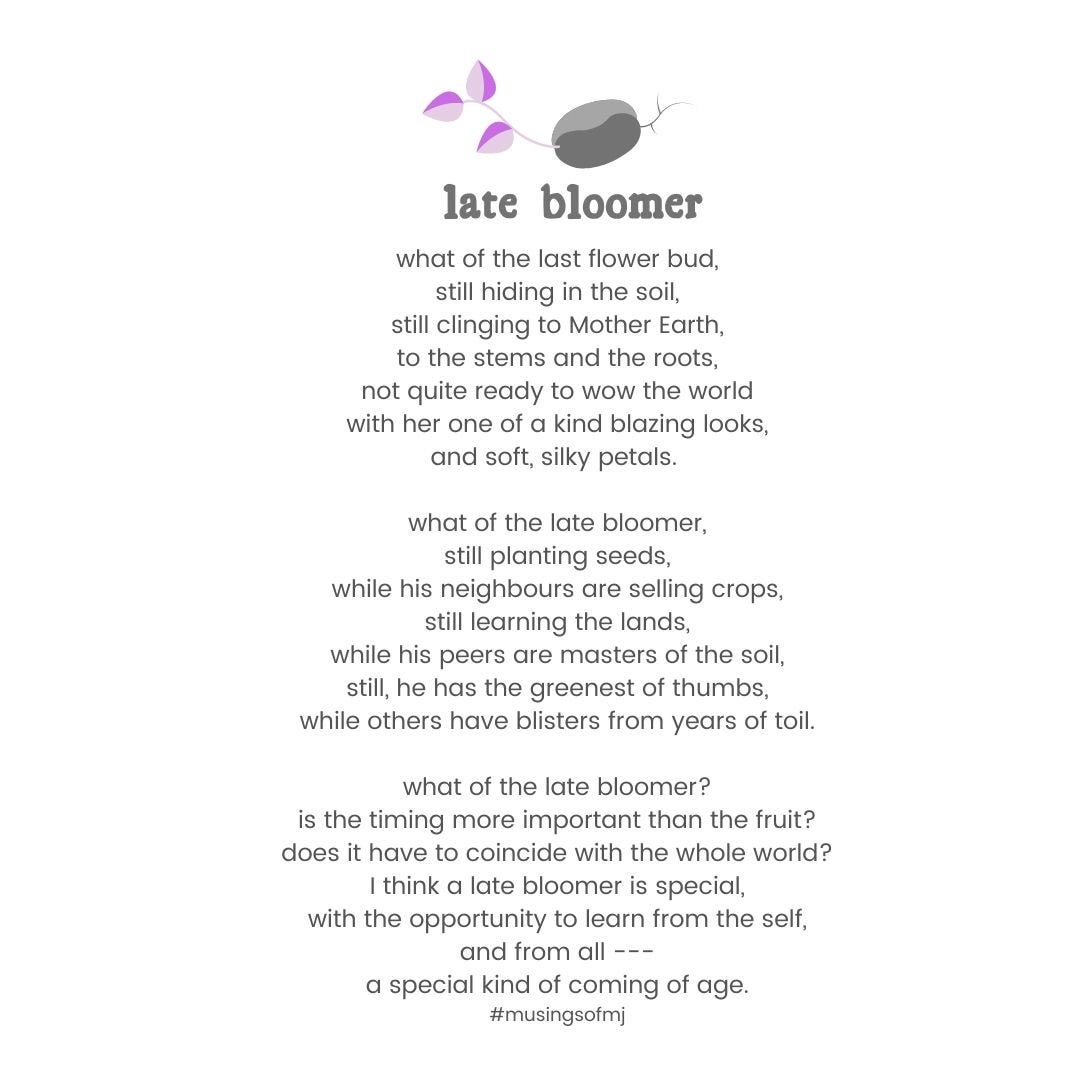 late bloomer

what of the last flower bud,
still hiding in the soil,
still clinging to Mother Earth,
to the stems and the roots,
not quite ready to wow the world
with her one of a kind blazing looks,
and soft, silky petals.

what of the late bloomer,
still planting seeds,
while his neighbours are selling crops,
still learning the lands,
while his peers are masters of the soil,
still, he has the greenest of thumbs,
while others have blisters from years of toil.

what of the late bloomer?
is the timing more important than the fruit?
does it have to coincide with the whole world?
I think a late bloomer is special,
with the opportunity to learn from the self,
and from all ---
a special kind of coming of age.

#musingsofmj